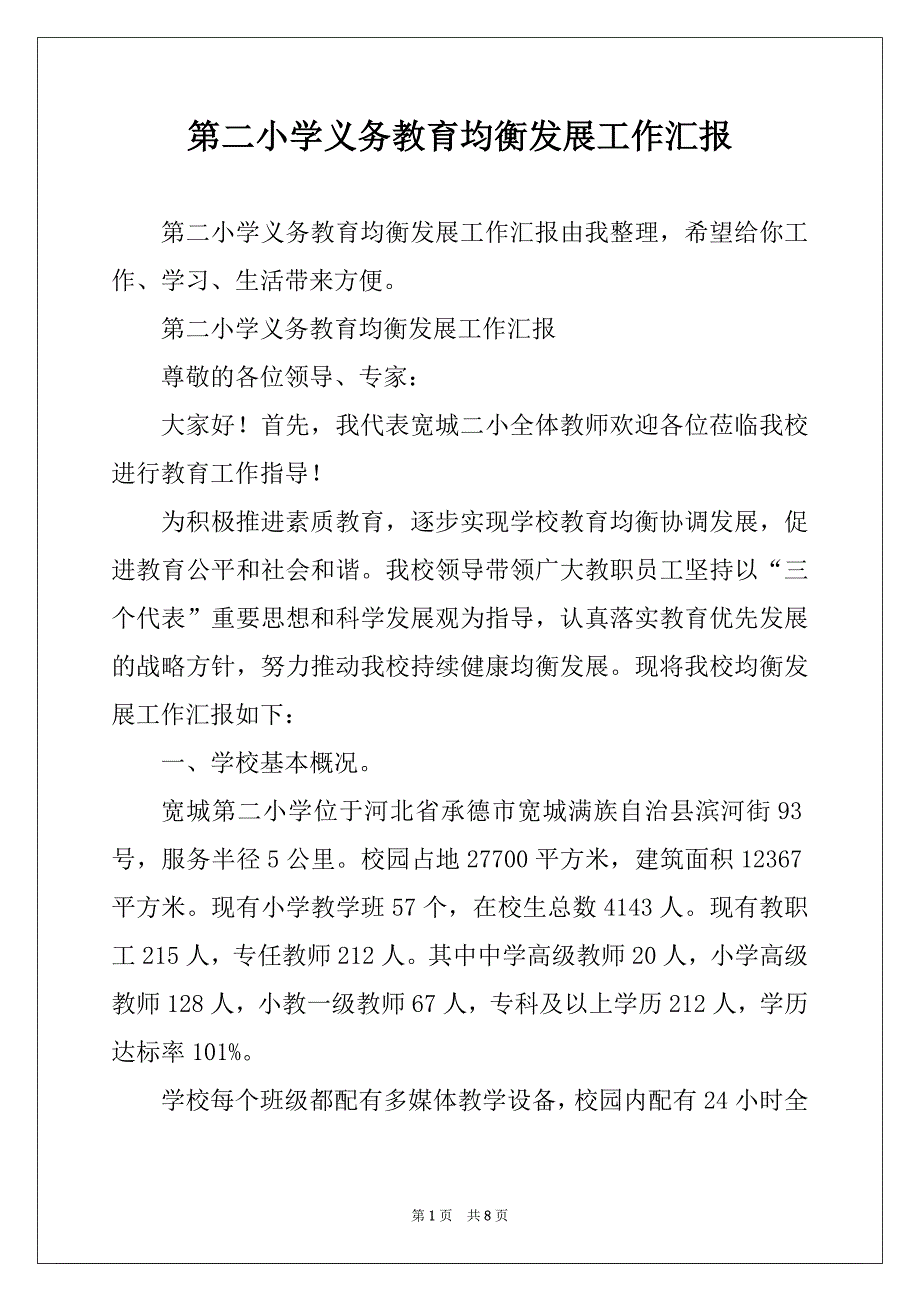 第二小学义务教育均衡发展工作汇报

第二小学义务教育均衡发展工作汇报由我整理，希望给你工作、学习、生活带来方便。

第二小学义务教育均衡发展工作汇报

尊敬的各位领导、专家：

大家好！首先，我代表宽城二小全体教师欢迎各位莅临我校进行教育工作指导！

为积极推进素质教育，逐步实现学校教育均衡协调发展，促进教育公平和社会和谐。我校领导带领广大教职员工坚持以“三个代表”重要思想和科学发展观为指导，认真落实教育优先发展的战略方针，努力推动我校持续健康均衡发展。现将我校均衡发展工作汇报如下：

一、学校基本概况。

宽城第二小学位于河北省承德市宽城满族自治县滨河街93号，服务半径5公里。校园占地27700平方米，建筑面积12367平方米。现有小学教学班57个，在校生总数4143人。现有教职工215人，专任教师212人。其中中学高级教师20人，小学高级教师128人，小教一级教师67人，专科及以上学历212人，学历达标率101%。

学校每个班级都配有多媒体教学设备，校园内配有24小时全

第1页 共8页